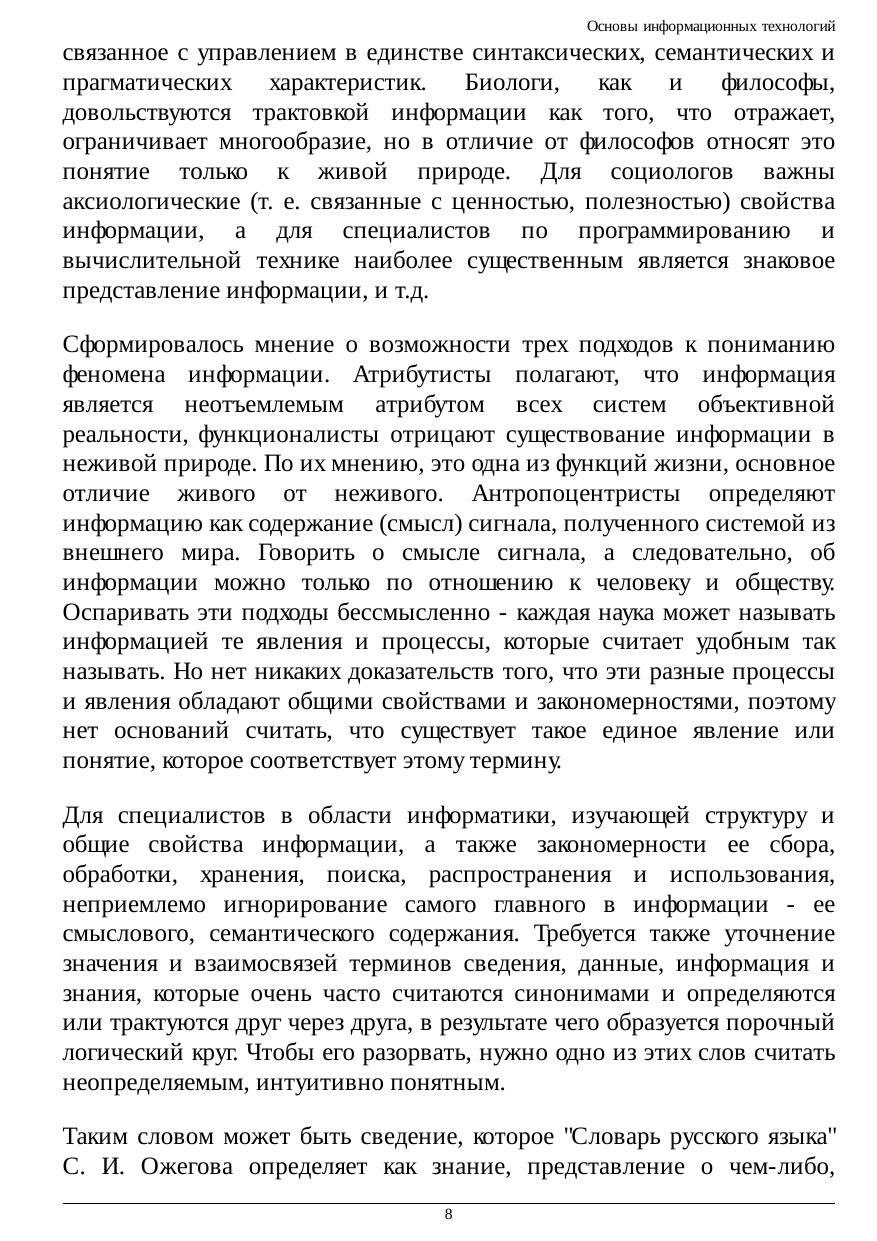 Основы информационных технологий

связанное с управлением в единстве синтаксических, семантических и прагматических характеристик. Биологи, как и философы, довольствуются трактовкой информации как того, что отражает, ограничивает многообразие, но в отличие от философов относят это понятие только к живой природе. Для социологов важны аксиологические (т. е. связанные с ценностью, полезностью) свойства информации, а для специалистов по программированию и вычислительной технике наиболее существенным является знаковое представление информации, и т.д.

Сформировалось мнение о возможности трех подходов к пониманию феномена информации. Атрибутисты полагают, что информация является неотъемлемым атрибутом всех систем объективной реальности, функционалисты отрицают существование информации в неживой природе. По их мнению, это одна из функций жизни, основное отличие живого от неживого. Антропоцентристы определяют информацию как содержание (смысл) сигнала, полученного системой из внешнего мира. Говорить о смысле сигнала, а следовательно, об информации можно только по отношению к человеку и обществу. Оспаривать эти подходы бессмысленно - каждая наука может называть информацией те явления и процессы, которые считает удобным так называть. Но нет никаких доказательств того, что эти разные процессы и явления обладают общими свойствами и закономерностями, поэтому нет оснований считать, что существует такое единое явление или понятие, которое соответствует этому термину.

Для специалистов в области информатики, изучающей структуру и общие свойства информации, а также закономерности ее сбора, обработки, хранения, поиска, распространения и использования, неприемлемо игнорирование самого главного в информации - ее смыслового, семантического содержания. Требуется также уточнение значения и взаимосвязей терминов сведения, данные, информация и знания, которые очень часто считаются синонимами и определяются или трактуются друг через друга, в результате чего образуется порочный логический круг. Чтобы его разорвать, нужно одно из этих слов считать неопределяемым, интуитивно понятным.

Таким словом может быть сведение, которое "Словарь русского языка" С. И. Ожегова определяет как знание, представление о чем-либо,

8